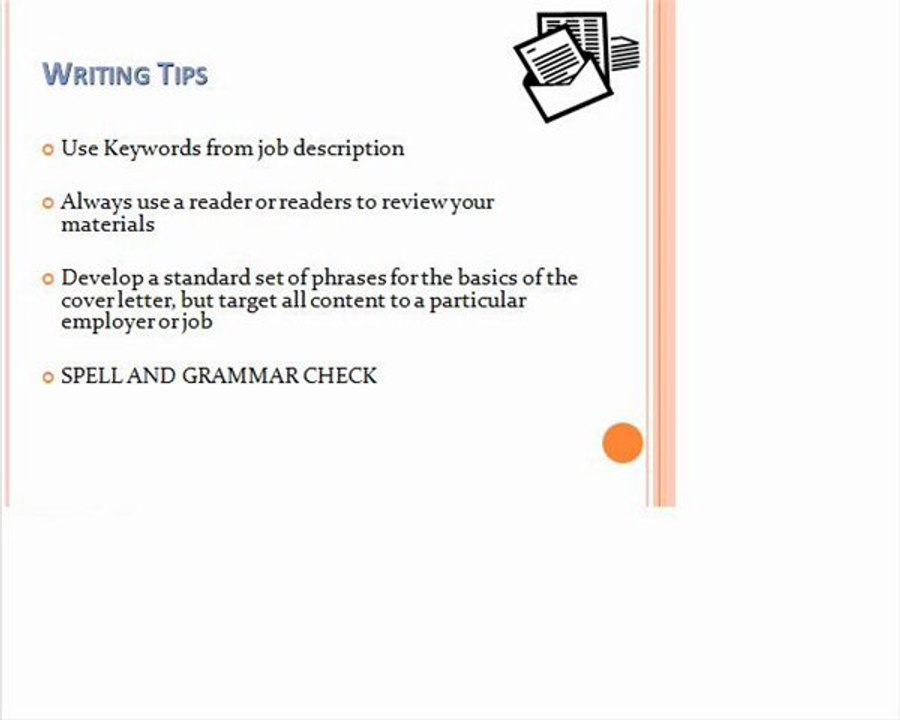 WRITING TIPS

Use Keywords from job description

Always use a reader or readers to review your materials

Develop a standard set of phrases for the basics of the cover letter, but target all content to a particular employer or job

SPELL AND GRAMMAR CHECK